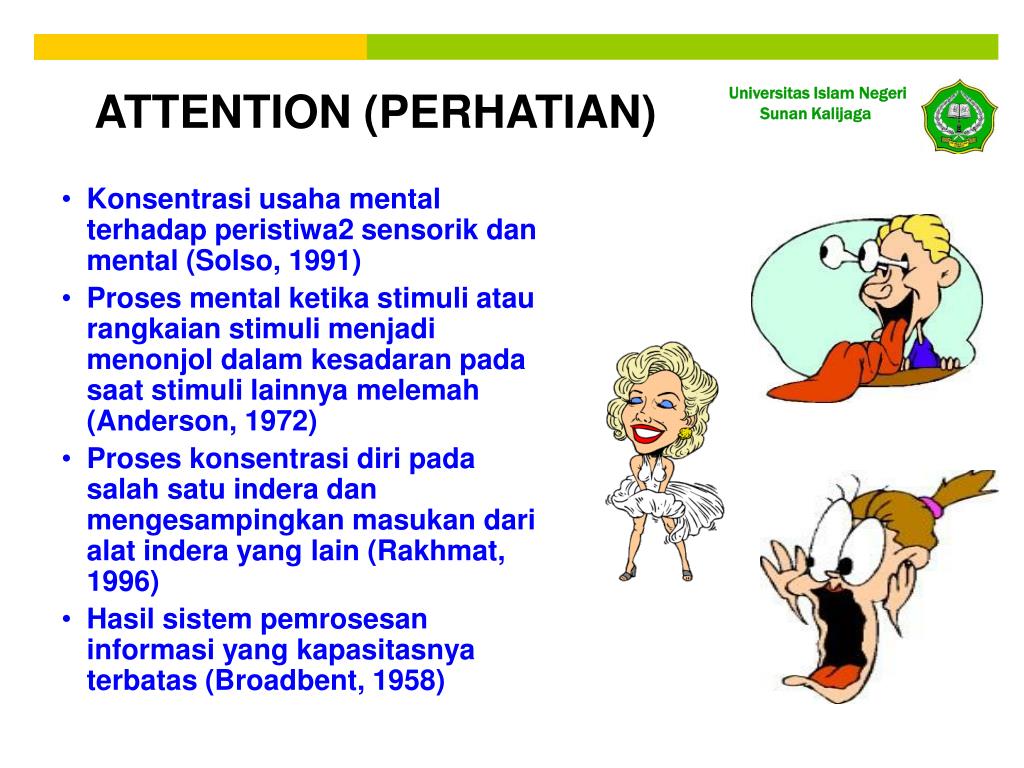 ATTENTION (PERHATIAN)

Universitas Islam Negeri
Sunan Kalijaga

• Konsentrasi usaha mental terhadap peristiwa2 sensorik dan mental (Solso, 1991)
• Proses mental ketika stimuli atau rangkaian stimuli menjadi menonjol dalam kesadaran pada saat stimuli lainnya melemah (Anderson, 1972)
• Proses konsentrasi diri pada salah satu indera dan mengesampingkan masukan dari alat indera yang lain (Rakhmat, 1996)
• Hasil sistem pemrosesan informasi yang kapasitasnya terbatas (Broadbent, 1958)